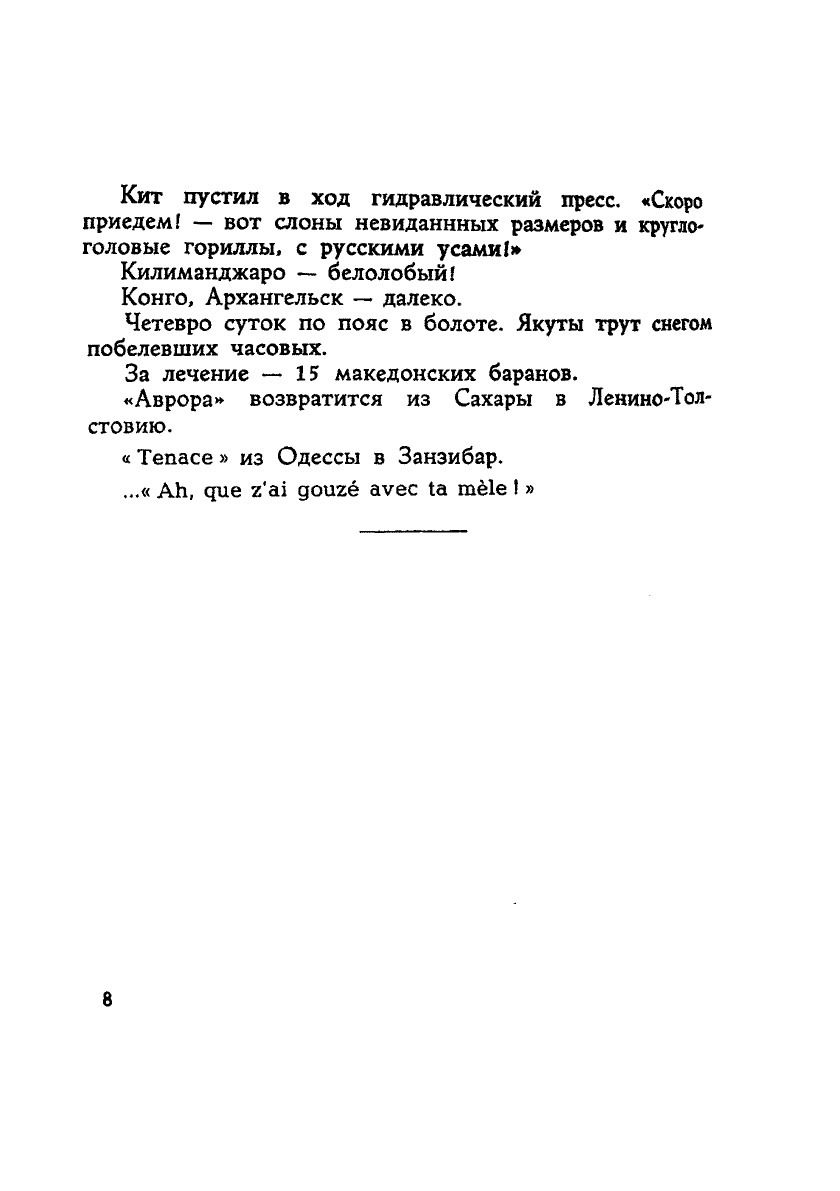 Кит пустил в ход гидравлический пресс. «Скоро приедем! — вот слоны невиданнных размеров и круглоголовые гориллы, с русскими усами!»

Килиманджаро — белолобый!

Конго, Архангельск — далеко.

Четевро суток по пояс в болоте. Якуты трут снегом побелевших часовых.

За лечение — 15 македонских баранов.

«Аврора» возвратится из Сахары в Ленино-Толстовию.

« Tenace » из Одессы в Занзибар.

...« Ah, que z'ai gouzé avec ta mèle ! »

8